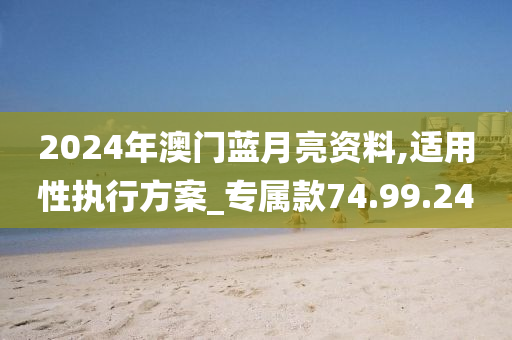 2024年澳门蓝月亮资料,适用性执行方案_专属款74.99.24